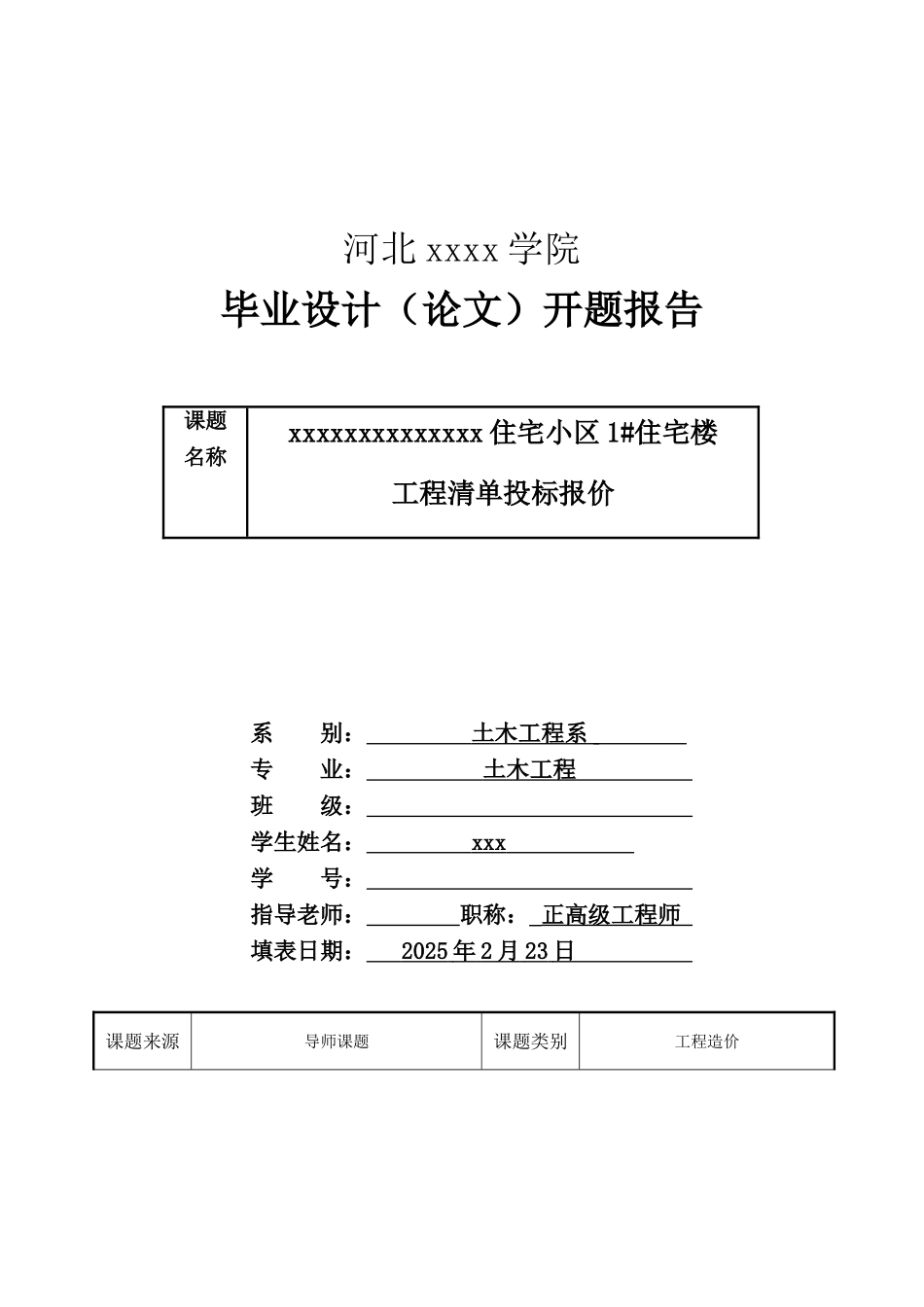 河北 xxxx 学院

毕业设计（论文）开题报告

| 课题名称 | xxxxxxxxxxxxxxx 住宅小区 1#住宅楼 工程清单投标报价 |
|---|---|

系　　别：土木工程系

专　　业：土木工程

班　　级：

学生姓名：xxx

学　　号：

指导老师：　职称：正高级工程师

填表日期：2025 年 2 月 23 日

| 课题来源 | 导师课题 | 课题类别 | 工程造价 |
|---|---|---|---|